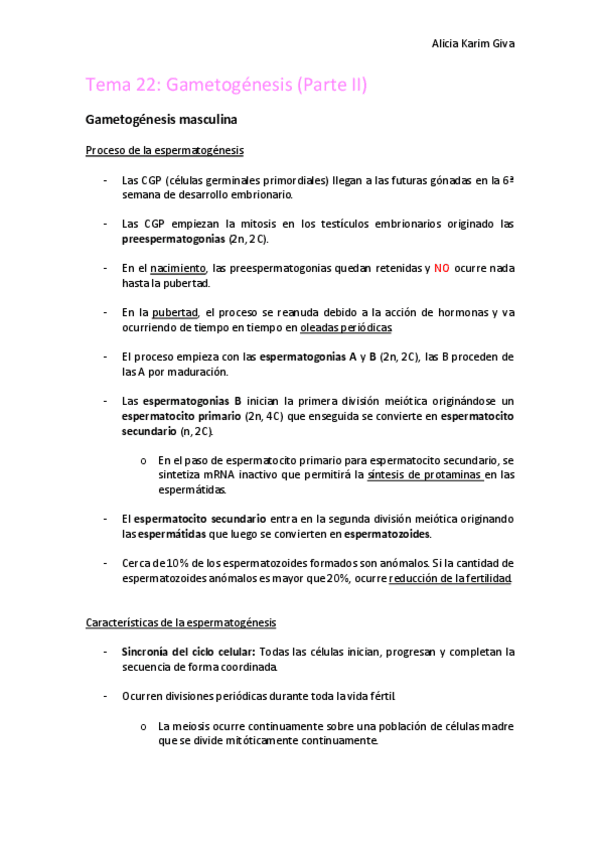 Alicia Karim Giva

Tema 22: Gametogénesis (Parte II)

Gametogénesis masculina

Proceso de la espermatogénesis

- Las CGP (células germinales primordiales) llegan a las futuras gónadas en la 6ª semana de desarrollo embrionario.

- Las CGP empiezan la mitosis en los testículos embrionarios originado las preespermatogonias (2n, 2C).

- En el nacimiento, las preespermatogonias quedan retenidas y NO ocurre nada hasta la pubertad.

- En la pubertad, el proceso se reanuda debido a la acción de hormonas y va ocurriendo de tiempo en tiempo en oleadas periódicas

- El proceso empieza con las espermatogonias A y B (2n, 2C), las B proceden de las A por maduración.

- Las espermatogonias B inician la primera división meiótica originándose un espermatocito primario (2n, 4C) que enseguida se convierte en espermatocito secundario (n, 2C).

o En el paso de espermatocito primario para espermatocito secundario, se sintetiza mRNA inactivo que permitirá la síntesis de protaminas en las espermátidas.

- El espermatocito secundario entra en la segunda división meiótica originando las espermátidas que luego se convierten en espermatozoides.

- Cerca de 10% de los espermatozoides formados son anómalos. Si la cantidad de espermatozoides anómalos es mayor que 20%, ocurre reducción de la fertilidad.

Características de la espermatogénesis

- Sincronía del ciclo celular: Todas las células inician, progresan y completan la secuencia de forma coordinada.

- Ocurren divisiones periódicas durante toda la vida fértil.

o La meiosis ocurre continuamente sobre una población de células madre que se divide mitóticamente continuamente.